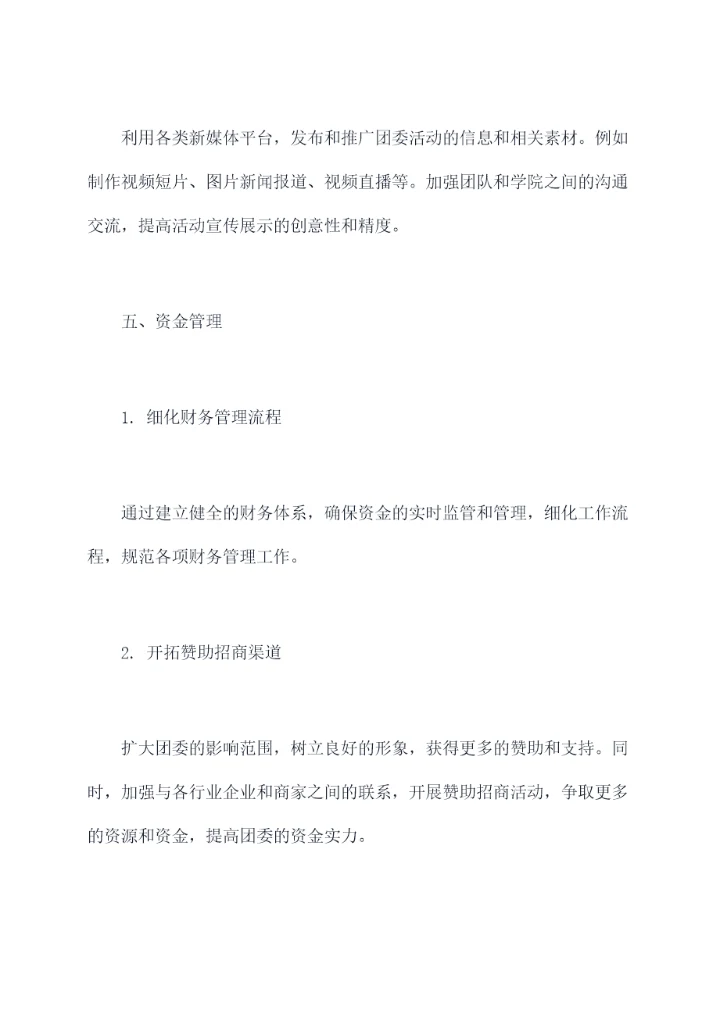 利用各类新媒体平台，发布和推广团委活动的信息和相关素材。例如制作视频短片、图片新闻报道、视频直播等。加强团队和学院之间的沟通交流，提高活动宣传展示的创意性和精度。

五、资金管理

1. 细化财务管理流程

通过建立健全的财务体系，确保资金的实时监管和管理，细化工作流程，规范各项财务管理工作。

2. 开拓赞助招商渠道

扩大团委的影响范围，树立良好的形象，获得更多的赞助和支持。同时，加强与各行业企业和商家之间的联系，开展赞助招商活动，争取更多的资源和资金，提高团委的资金实力。